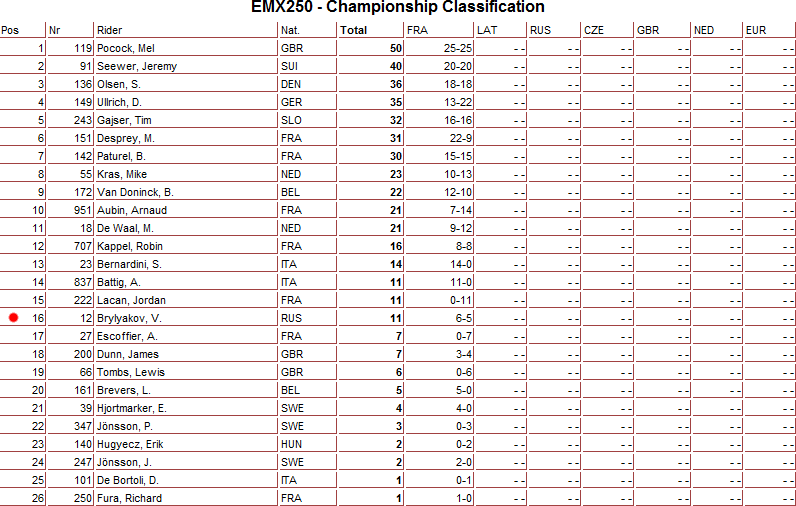 EMX250 - Championship Classification

| Pos | Nr | Rider | Nat. | Total | FRA | LAT | RUS | CZE | GBR | NED | EUR |
|---|---|---|---|---|---|---|---|---|---|---|---|
| 1 | 119 | Pocock, Mel | GBR | 50 | 25-25 | - - | - - | - - | - - | - - | - - |
| 2 | 91 | Seewer, Jeremy | SUI | 40 | 20-20 | - - | - - | - - | - - | - - | - - |
| 3 | 136 | Olsen, S. | DEN | 36 | 18-18 | - - | - - | - - | - - | - - | - - |
| 4 | 149 | Ullrich, D. | GER | 35 | 13-22 | - - | - - | - - | - - | - - | - - |
| 5 | 243 | Gajser, Tim | SLO | 32 | 16-16 | - - | - - | - - | - - | - - | - - |
| 6 | 151 | Desprey, M. | FRA | 31 | 22-9 | - - | - - | - - | - - | - - | - - |
| 7 | 142 | Paturel, B. | FRA | 30 | 15-15 | - - | - - | - - | - - | - - | - - |
| 8 | 55 | Kras, Mike | NED | 23 | 10-13 | - - | - - | - - | - - | - - | - - |
| 9 | 172 | Van Doninck, B. | BEL | 22 | 12-10 | - - | - - | - - | - - | - - | - - |
| 10 | 951 | Aubin, Arnaud | FRA | 21 | 7-14 | - - | - - | - - | - - | - - | - - |
| 11 | 18 | De Waal, M. | NED | 21 | 9-12 | - - | - - | - - | - - | - - | - - |
| 12 | 707 | Kappel, Robin | FRA | 16 | 8-8 | - - | - - | - - | - - | - - | - - |
| 13 | 23 | Bernardini, S. | ITA | 14 | 14-0 | - - | - - | - - | - - | - - | - - |
| 14 | 837 | Battig, A. | ITA | 11 | 11-0 | - - | - - | - - | - - | - - | - - |
| 15 | 222 | Lacan, Jordan | FRA | 11 | 0-11 | - - | - - | - - | - - | - - | - - |
| 16 | 12 | Brylyakov, V. | RUS | 11 | 6-5 | - - | - - | - - | - - | - - | - - |
| 17 | 27 | Escoffier, A. | FRA | 7 | 0-7 | - - | - - | - - | - - | - - | - - |
| 18 | 200 | Dunn, James | GBR | 7 | 3-4 | - - | - - | - - | - - | - - | - - |
| 19 | 66 | Tombs, Lewis | GBR | 6 | 0-6 | - - | - - | - - | - - | - - | - - |
| 20 | 161 | Brevers, L. | BEL | 5 | 5-0 | - - | - - | - - | - - | - - | - - |
| 21 | 39 | Hjortmarker, E. | SWE | 4 | 4-0 | - - | - - | - - | - - | - - | - - |
| 22 | 347 | Jönsson, P. | SWE | 3 | 0-3 | - - | - - | - - | - - | - - | - - |
| 23 | 140 | Hugyecz, Erik | HUN | 2 | 0-2 | - - | - - | - - | - - | - - | - - |
| 24 | 247 | Jönsson, J. | SWE | 2 | 2-0 | - - | - - | - - | - - | - - | - - |
| 25 | 101 | De Bortoli, D. | ITA | 1 | 0-1 | - - | - - | - - | - - | - - | - - |
| 26 | 250 | Fura, Richard | FRA | 1 | 1-0 | - - | - - | - - | - - | - - | - - |